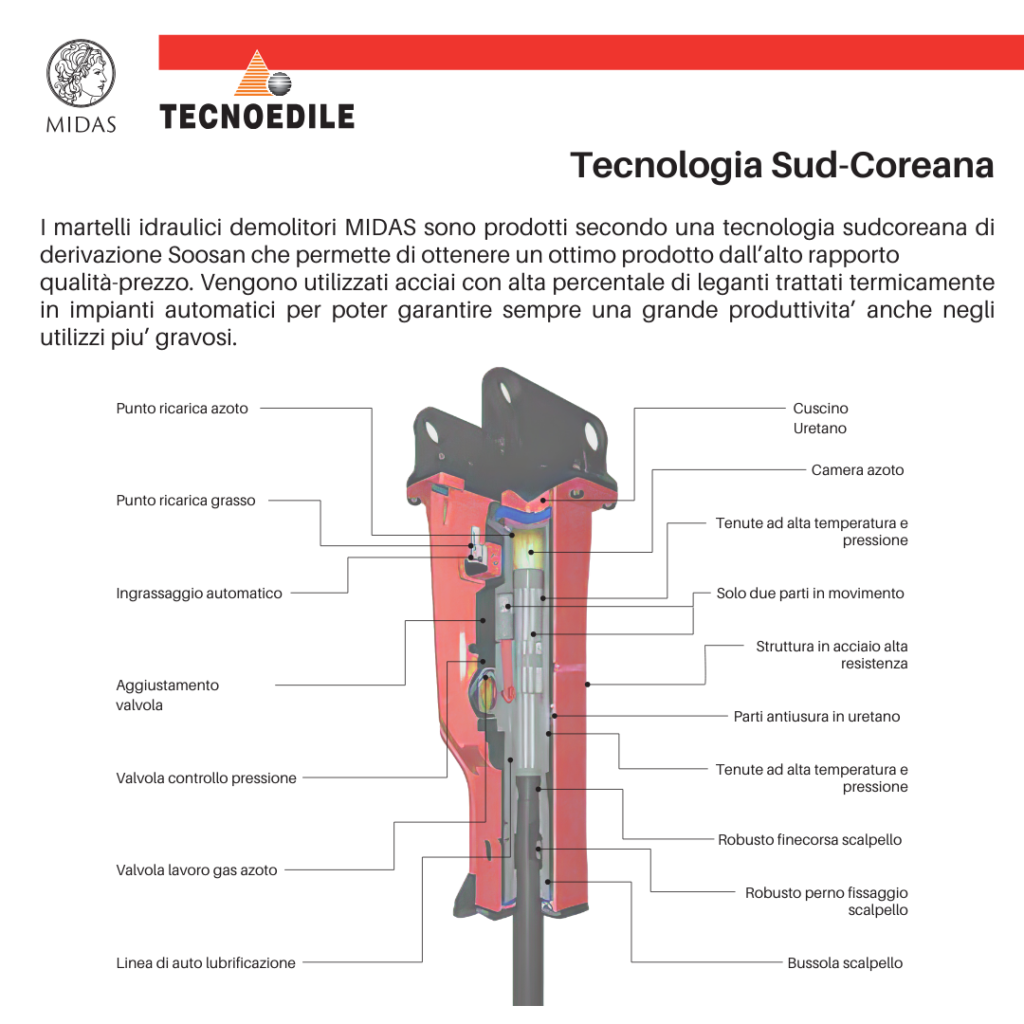 MIDAS

TECNOEDILE

Tecnologia Sud-Coreana

I martelli idraulici demolitori MIDAS sono prodotti secondo una tecnologia sudcoreana di derivazione Soosan che permette di ottenere un ottimo prodotto dall'alto rapporto qualità-prezzo. Vengono utilizzati acciai con alta percentale di leganti trattati termicamente in impianti automatici per poter garantire sempre una grande produttivita' anche negli utilizzi piu' gravosi.

Punto ricarica azoto

Punto ricarica grasso

Ingrassaggio automatico

Aggiustamento valvola

Valvola controllo pressione

Valvola lavoro gas azoto

Linea di auto lubrificazione

Cuscino Uretano

Camera azoto

Tenute ad alta temperatura e pressione

Solo due parti in movimento

Struttura in acciaio alta resistenza

Parti antiusura in uretano

Tenute ad alta temperatura e pressione

Robusto finecorsa scalpello

Robusto perno fissaggio scalpello

Bussola scalpello